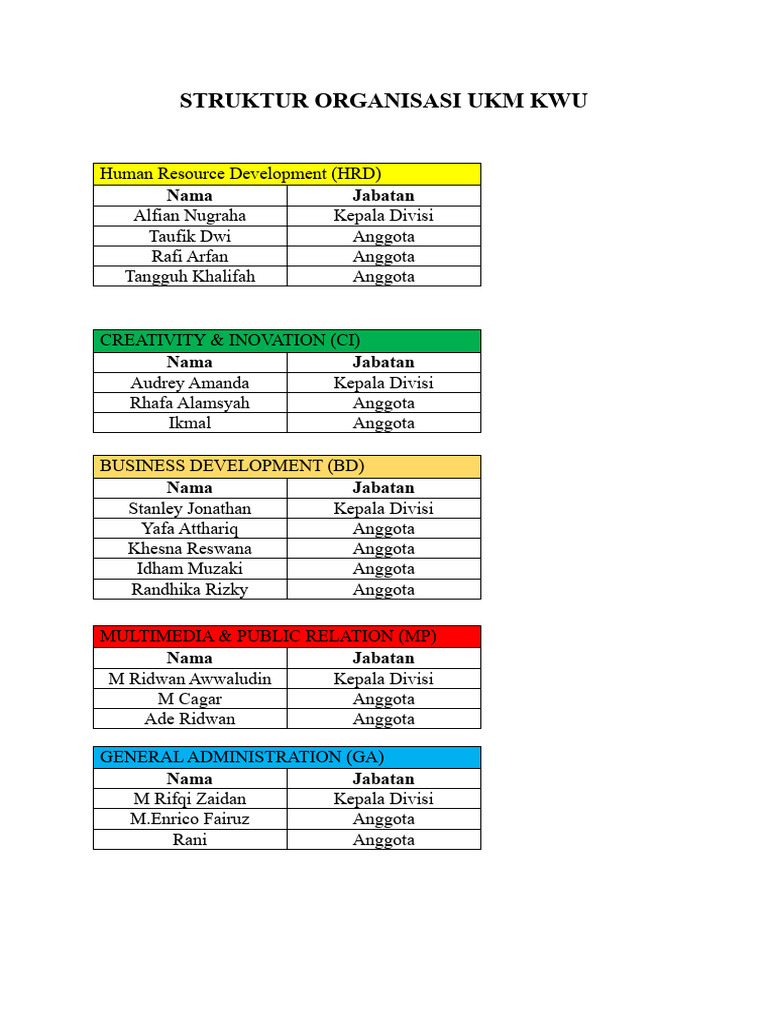 STRUKTUR ORGANISASI UKM KWU

Human Resource Development (HRD)

| Nama | Jabatan |
|---|---|
| Alfian Nugraha | Kepala Divisi |
| Taufik Dwi | Anggota |
| Rafi Arfan | Anggota |
| Tangguh Khalifah | Anggota |

CREATIVITY & INOVATION (CI)

| Nama | Jabatan |
|---|---|
| Audrey Amanda | Kepala Divisi |
| Rhafa Alamsyah | Anggota |
| Ikmal | Anggota |

BUSINESS DEVELOPMENT (BD)

| Nama | Jabatan |
|---|---|
| Stanley Jonathan | Kepala Divisi |
| Yafa Atthariq | Anggota |
| Khesna Reswana | Anggota |
| Idham Muzaki | Anggota |
| Randhika Rizky | Anggota |

MULTIMEDIA & PUBLIC RELATION (MP)

| Nama | Jabatan |
|---|---|
| M Ridwan Awwaludin | Kepala Divisi |
| M Cagar | Anggota |
| Ade Ridwan | Anggota |

GENERAL ADMINISTRATION (GA)

| Nama | Jabatan |
|---|---|
| M Rifqi Zaidan | Kepala Divisi |
| M.Enrico Fairuz | Anggota |
| Rani | Anggota |